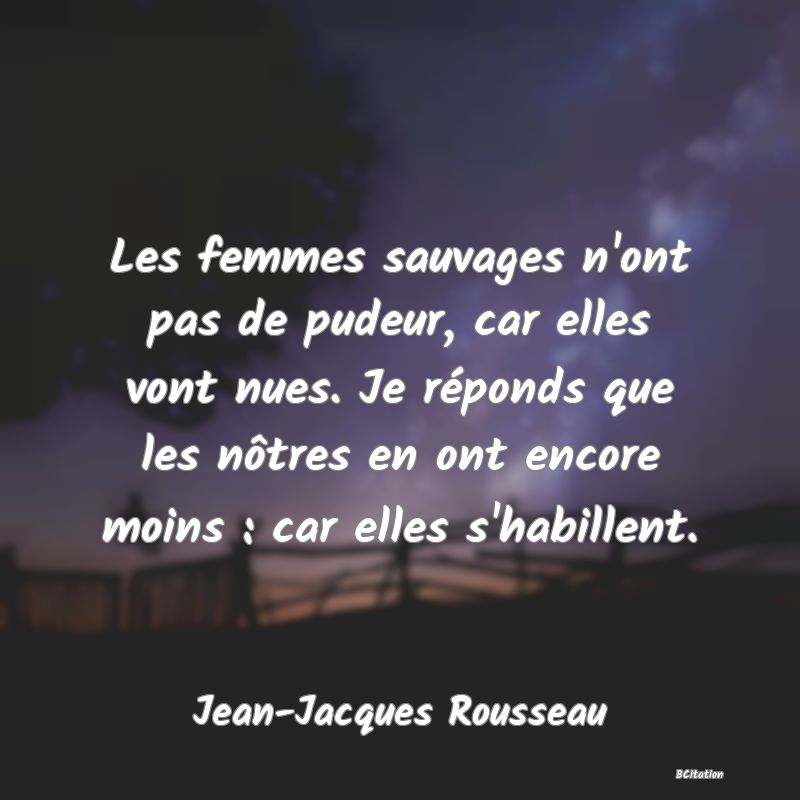 Les femmes sauvages n'ont pas de pudeur, car elles vont nues. Je réponds que les nôtres en ont encore moins : car elles s'habillent.

Jean-Jacques Rousseau

BCitation